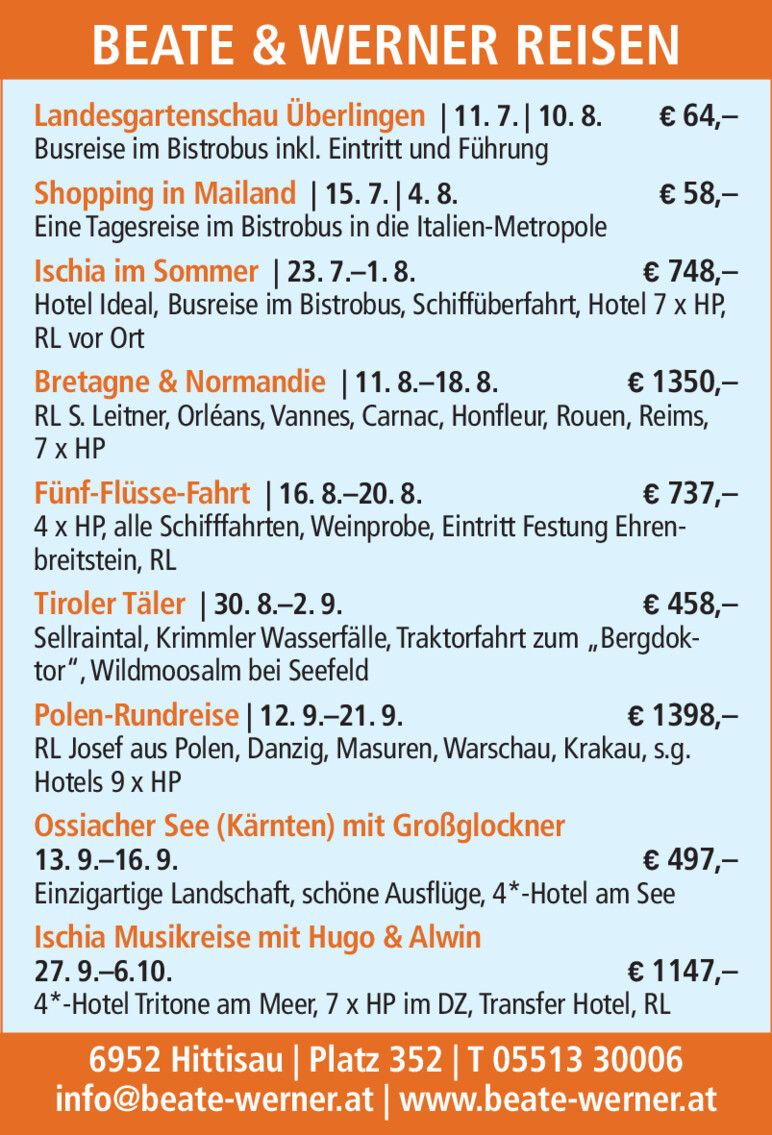 BEATE & WERNER REISEN

Landesgartenschau Überlingen | 11. 7. | 10. 8. € 64,–
Busreise im Bistrobus inkl. Eintritt und Führung

Shopping in Mailand | 15. 7. | 4. 8. € 58,–
Eine Tagesreise im Bistrobus in die Italien-Metropole

Ischia im Sommer | 23. 7.–1. 8. € 748,–
Hotel Ideal, Busreise im Bistrobus, Schiffüberfahrt, Hotel 7 x HP, RL vor Ort

Bretagne & Normandie | 11. 8.–18. 8. € 1350,–
RL S. Leitner, Orléans, Vannes, Carnac, Honfleur, Rouen, Reims, 7 x HP

Fünf-Flüsse-Fahrt | 16. 8.–20. 8. € 737,–
4 x HP, alle Schifffahrten, Weinprobe, Eintritt Festung Ehrenbreitstein, RL

Tiroler Täler | 30. 8.–2. 9. € 458,–
Sellraintal, Krimmler Wasserfälle, Traktorfahrt zum „Bergdoktor“, Wildmoosalm bei Seefeld

Polen-Rundreise | 12. 9.–21. 9. € 1398,–
RL Josef aus Polen, Danzig, Masuren, Warschau, Krakau, s.g. Hotels 9 x HP

Ossiacher See (Kärnten) mit Großglockner
13. 9.–16. 9. € 497,–
Einzigartige Landschaft, schöne Ausflüge, 4*-Hotel am See

Ischia Musikreise mit Hugo & Alwin
27. 9.–6.10. € 1147,–
4*-Hotel Tritone am Meer, 7 x HP im DZ, Transfer Hotel, RL

6952 Hittisau | Platz 352 | T 05513 30006
info@beate-werner.at | www.beate-werner.at